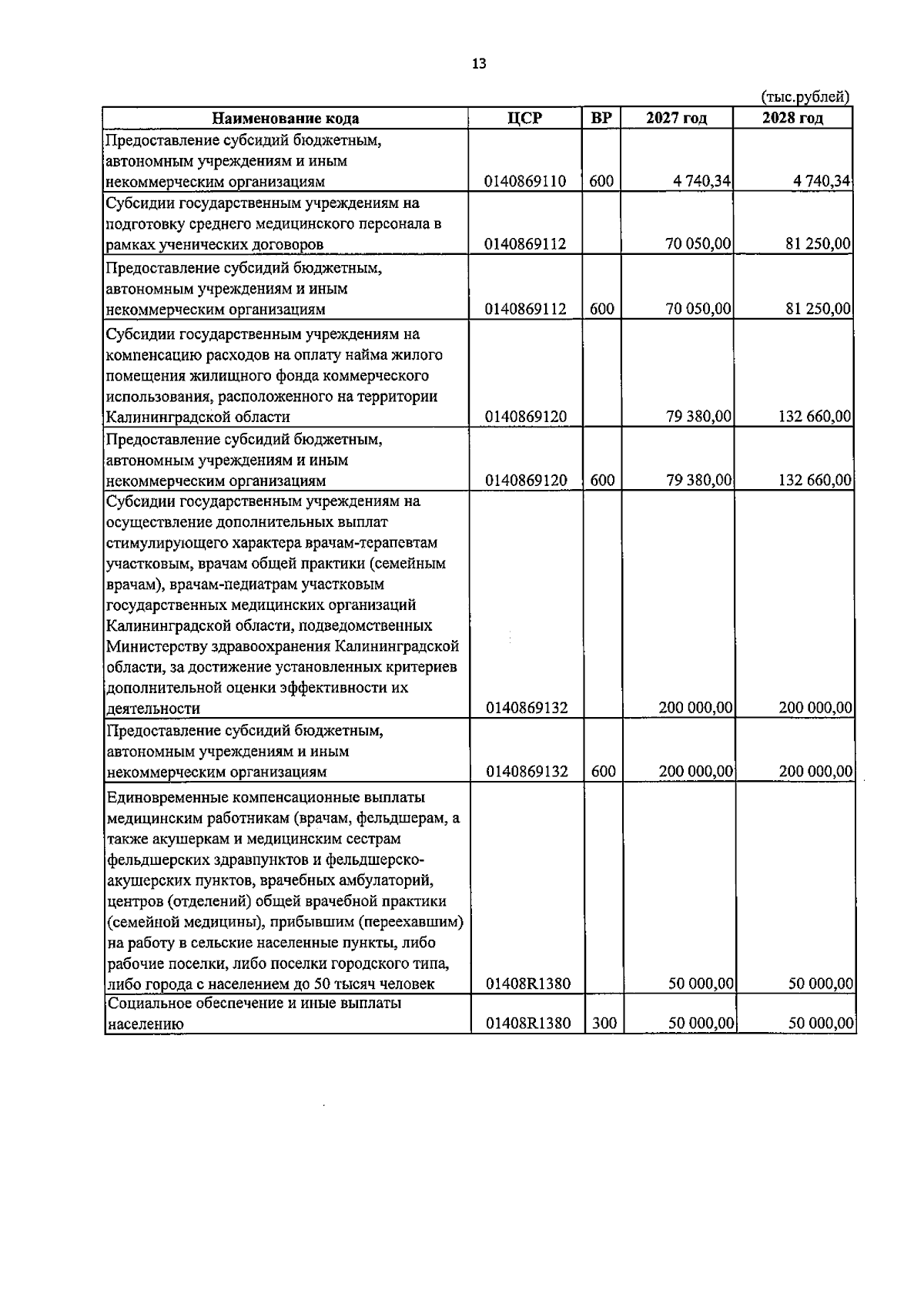 13

(тыс.рублей)

| Наименование кода | ЦСР | ВР | 2027 год | 2028 год |
|---|---|---|---|---|
| Предоставление субсидий бюджетным, автономным учреждениям и иным некоммерческим организациям | 0140869110 | 600 | 4 740,34 | 4 740,34 |
| Субсидии государственным учреждениям на подготовку среднего медицинского персонала в рамках ученических договоров | 0140869112 | | 70 050,00 | 81 250,00 |
| Предоставление субсидий бюджетным, автономным учреждениям и иным некоммерческим организациям | 0140869112 | 600 | 70 050,00 | 81 250,00 |
| Субсидии государственным учреждениям на компенсацию расходов на оплату найма жилого помещения жилищного фонда коммерческого использования, расположенного на территории Калининградской области | 0140869120 | | 79 380,00 | 132 660,00 |
| Предоставление субсидий бюджетным, автономным учреждениям и иным некоммерческим организациям | 0140869120 | 600 | 79 380,00 | 132 660,00 |
| Субсидии государственным учреждениям на осуществление дополнительных выплат стимулирующего характера врачам-терапевтам участковым, врачам общей практики (семейным врачам), врачам-педиатрам участковым государственных медицинских организаций Калининградской области, подведомственных Министерству здравоохранения Калининградской области, за достижение установленных критериев дополнительной оценки эффективности их деятельности | 0140869132 | | 200 000,00 | 200 000,00 |
| Предоставление субсидий бюджетным, автономным учреждениям и иным некоммерческим организациям | 0140869132 | 600 | 200 000,00 | 200 000,00 |
| Единовременные компенсационные выплаты медицинским работникам (врачам, фельдшерам, а также акушеркам и медицинским сестрам фельдшерских здравпунктов и фельдшерско-акушерских пунктов, врачебных амбулаторий, центров (отделений) общей врачебной практики (семейной медицины), прибывшим (переехавшим) на работу в сельские населенные пункты, либо рабочие поселки, либо поселки городского типа, либо города с населением до 50 тысяч человек | 01408R1380 | | 50 000,00 | 50 000,00 |
| Социальное обеспечение и иные выплаты населению | 01408R1380 | 300 | 50 000,00 | 50 000,00 |